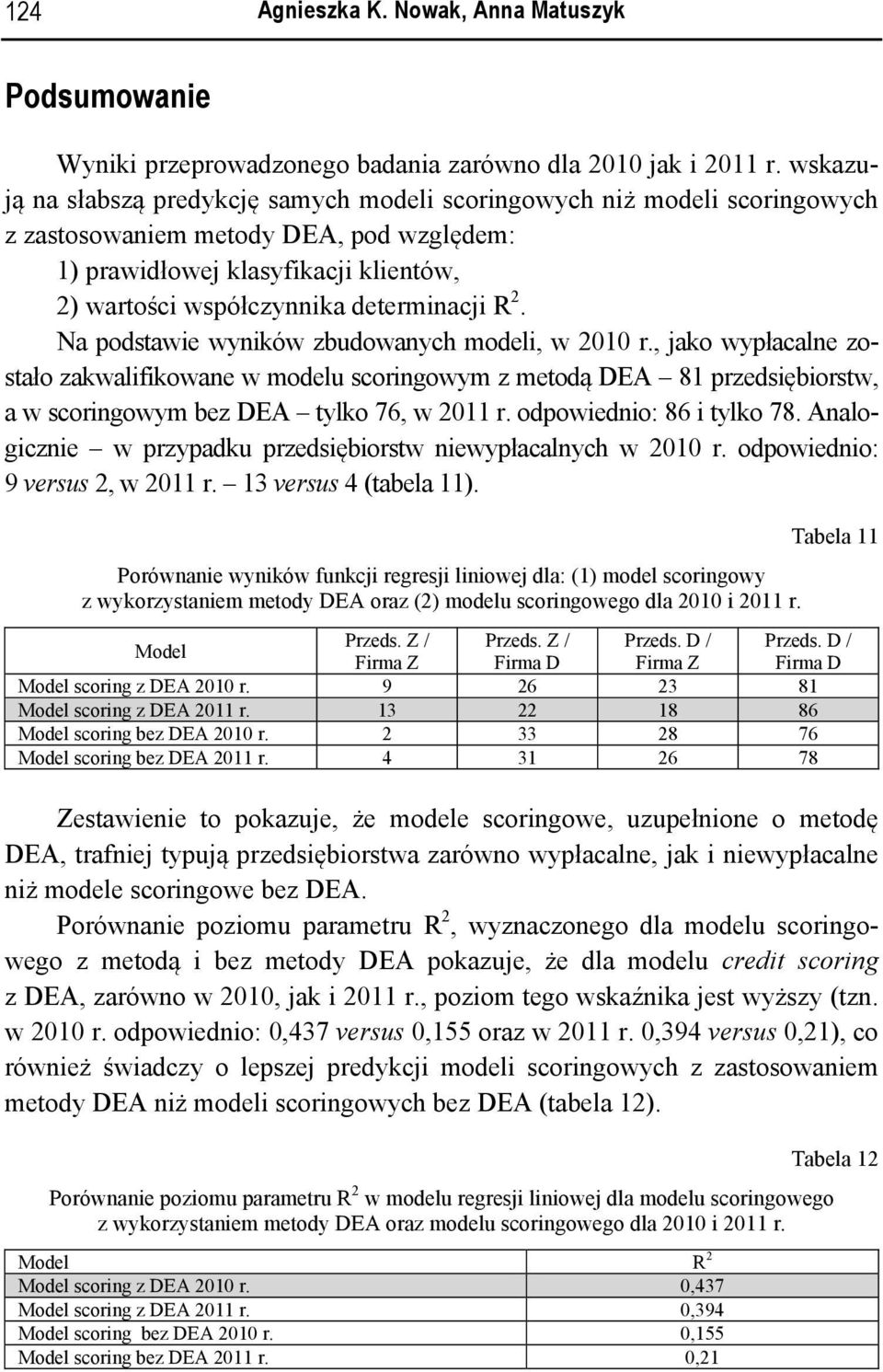 124 Agnieszka K. Nowak, Anna Matuszyk

Podsumowanie

Wyniki przeprowadzonego badania zarówno dla 2010 jak i 2011 r. wskazują na słabszą predykcję samych modeli scoringowych niż modeli scoringowych z zastosowaniem metody DEA, pod względem:
1) prawidłowej klasyfikacji klientów,
2) wartości współczynnika determinacji $R^2$.
Na podstawie wyników zbudowanych modeli, w 2010 r., jako wypłacalne zostało zakwalifikowane w modelu scoringowym z metodą DEA – 81 przedsiębiorstw, a w scoringowym bez DEA – tylko 76, w 2011 r. odpowiednio: 86 i tylko 78. Analogicznie – w przypadku przedsiębiorstw niewypłacalnych w 2010 r. odpowiednio: 9 versus 2, w 2011 r. – 13 versus 4 (tabela 11).

Tabela 11

Porównanie wyników funkcji regresji liniowej dla: (1) model scoringowy z wykorzystaniem metody DEA oraz (2) modelu scoringowego dla 2010 i 2011 r.

| Model | Przeds. Z / Firma Z | Przeds. Z / Firma D | Przeds. D / Firma Z | Przeds. D / Firma D |
|---|---|---|---|---|
| Model scoring z DEA 2010 r. | 9 | 26 | 23 | 81 |
| Model scoring z DEA 2011 r. | 13 | 22 | 18 | 86 |
| Model scoring bez DEA 2010 r. | 2 | 33 | 28 | 76 |
| Model scoring bez DEA 2011 r. | 4 | 31 | 26 | 78 |

Zestawienie to pokazuje, że modele scoringowe, uzupełnione o metodę DEA, trafniej typują przedsiębiorstwa zarówno wypłacalne, jak i niewypłacalne niż modele scoringowe bez DEA.

Porównanie poziomu parametru $R^2$, wyznaczonego dla modelu scoringowego z metodą i bez metody DEA pokazuje, że dla modelu credit scoring z DEA, zarówno w 2010, jak i 2011 r., poziom tego wskaźnika jest wyższy (tzn. w 2010 r. odpowiednio: 0,437 versus 0,155 oraz w 2011 r. 0,394 versus 0,21), co również świadczy o lepszej predykcji modeli scoringowych z zastosowaniem metody DEA niż modeli scoringowych bez DEA (tabela 12).

Tabela 12

Porównanie poziomu parametru $R^2$ w modelu regresji liniowej dla modelu scoringowego z wykorzystaniem metody DEA oraz modelu scoringowego dla 2010 i 2011 r.

| Model | $R^2$ |
|---|---|
| Model scoring z DEA 2010 r. | 0,437 |
| Model scoring z DEA 2011 r. | 0,394 |
| Model scoring bez DEA 2010 r. | 0,155 |
| Model scoring bez DEA 2011 r. | 0,21 |